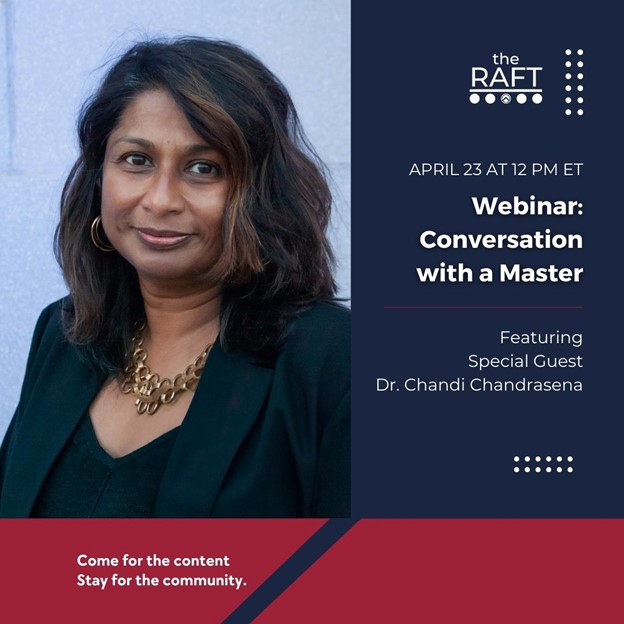 the RAFT

APRIL 23 AT 12 PM ET

Webinar: Conversation with a Master

Featuring
Special Guest
Dr. Chandi Chandrasena

Come for the content
Stay for the community.